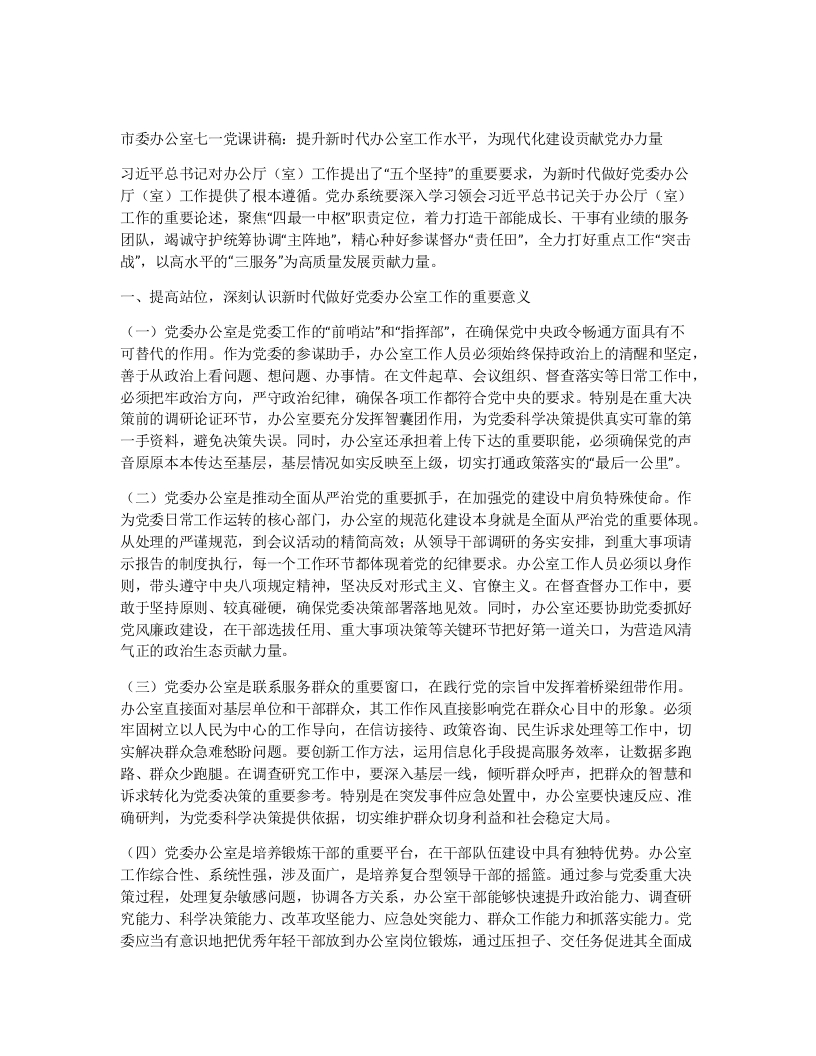 市委办公室七一党课讲稿：提升新时代办公室工作水平，为现代化建设贡献党办力量

习近平总书记对办公厅（室）工作提出了“五个坚持”的重要要求，为新时代做好党委办公厅（室）工作提供了根本遵循。党办系统要深入学习领会习近平总书记关于办公厅（室）工作的重要论述，聚焦“四最一中枢”职责定位，着力打造干部能成长、干事有业绩的服务团队，竭诚守护统筹协调“主阵地”，精心种好参谋督办“责任田”，全力打好重点工作“突击战”，以高水平的“三服务”为高质量发展贡献力量。

一、提高站位，深刻认识新时代做好党委办公室工作的重要意义

（一）党委办公室是党委工作的“前哨站”和“指挥部”，在确保党中央政令畅通方面具有不可替代的作用。作为党委的参谋助手，办公室工作人员必须始终保持政治上的清醒和坚定，善于从政治上看问题、想问题、办事情。在文件起草、会议组织、督查落实等日常工作中，必须把牢政治方向，严守政治纪律，确保各项工作都符合党中央的要求。特别是在重大决策前的调研论证环节，办公室要充分发挥智囊团作用，为党委科学决策提供真实可靠的第一手资料，避免决策失误。同时，办公室还承担着上传下达的重要职能，必须确保党的声音原原本本传达至基层，基层情况如实反映至上级，切实打通政策落实的“最后一公里”。

（二）党委办公室是推动全面从严治党的重要抓手，在加强党的建设中肩负特殊使命。作为党委日常工作运转的核心部门，办公室的规范化建设本身就是全面从严治党的重要体现。从处理的严谨规范，到会议活动的精简高效；从领导干部调研的务实安排，到重大事项请示报告的制度执行，每一个工作环节都体现着党的纪律要求。办公室工作人员必须以身作则，带头遵守中央八项规定精神，坚决反对形式主义、官僚主义。在督查督办工作中，要敢于坚持原则、较真碰硬，确保党委决策部署落地见效。同时，办公室还要协助党委抓好党风廉政建设，在干部选拔任用、重大事项决策等关键环节把好第一道关口，为营造风清气正的政治生态贡献力量。

（三）党委办公室是联系服务群众的重要窗口，在践行党的宗旨中发挥着桥梁纽带作用。办公室直接面对基层单位和干部群众，其工作作风直接影响党在群众心目中的形象。必须牢固树立以人民为中心的工作导向，在信访接待、政策咨询、民生诉求处理等工作中，切实解决群众急难愁盼问题。要创新工作方法，运用信息化手段提高服务效率，让数据多跑路、群众少跑腿。在调查研究工作中，要深入基层一线，倾听群众呼声，把群众的智慧和诉求转化为党委决策的重要参考。特别是在突发事件应急处置中，办公室要快速反应、准确研判，为党委科学决策提供依据，切实维护群众切身利益和社会稳定大局。

（四）党委办公室是培养锻炼干部的重要平台，在干部队伍建设中具有独特优势。办公室工作综合性、系统性强，涉及面广，是培养复合型领导干部的摇篮。通过参与党委重大决策过程，处理复杂敏感问题，协调各方关系，办公室干部能够快速提升政治能力、调查研究能力、科学决策能力、改革攻坚能力、应急处突能力、群众工作能力和抓落实能力。党委应当有意识地把优秀年轻干部放到办公室岗位锻炼，通过压担子、交任务促进其全面成